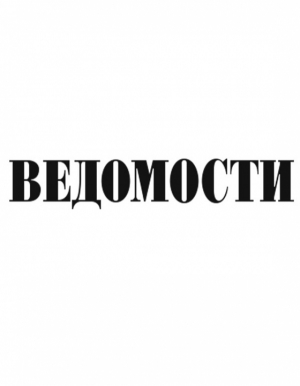 ВЕДОМОСТИ